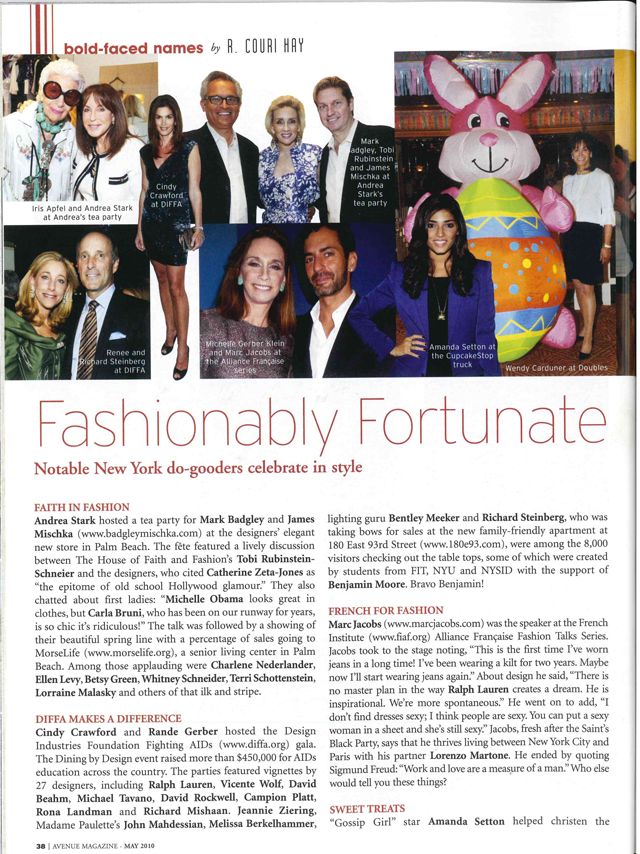 bold-faced names by R. COURI HAY

Iris Apfel and Andrea Stark at Andrea's tea party

Cindy Crawford at DIFFA

Mark Badgley, Tobi Rubinstein and James Mischka at Andrea Stark's tea party

Renee and Richard Steinberg at DIFFA

Michelle Gerber Klein and Marc Jacobs at the Alliance Française series

Amanda Setton at the CupcakeStop truck

Wendy Carduner at Doubles

Fashionably Fortunate

Notable New York do-gooders celebrate in style

FAITH IN FASHION
Andrea Stark hosted a tea party for Mark Badgley and James Mischka (www.badgleymischka.com) at the designers' elegant new store in Palm Beach. The fête featured a lively discussion between The House of Faith and Fashion's Tobi Rubinstein-Schneier and the designers, who cited Catherine Zeta-Jones as "the epitome of old school Hollywood glamour." They also chatted about first ladies: "Michelle Obama looks great in clothes, but Carla Bruni, who has been on our runway for years, is so chic it's ridiculous!" The talk was followed by a showing of their beautiful spring line with a percentage of sales going to MorseLife (www.morselife.org), a senior living center in Palm Beach. Among those applauding were Charlene Nederlander, Ellen Levy, Betsy Green, Whitney Schneider, Terri Schottenstein, Lorraine Malasky and others of that ilk and stripe.

DIFFA MAKES A DIFFERENCE
Cindy Crawford and Rande Gerber hosted the Design Industries Foundation Fighting AIDs (www.diffa.org) gala. The Dining by Design event raised more than $450,000 for AIDs education across the country. The parties featured vignettes by 27 designers, including Ralph Lauren, Vicente Wolf, David Beahm, Michael Tavano, David Rockwell, Campion Platt, Rona Landman and Richard Mishaan. Jeannie Ziering, Madame Paulette's John Mahdessian, Melissa Berkelhammer, lighting guru Bentley Meeker and Richard Steinberg, who was taking bows for sales at the new family-friendly apartment at 180 East 93rd Street (www.180e93.com), were among the 8,000 visitors checking out the table tops, some of which were created by students from FIT, NYU and NYSID with the support of Benjamin Moore. Bravo Benjamin!

FRENCH FOR FASHION
Marc Jacobs (www.marcjacobs.com) was the speaker at the French Institute (www.fiaf.org) Alliance Française Fashion Talks Series. Jacobs took to the stage noting, "This is the first time I've worn jeans in a long time! I've been wearing a kilt for two years. Maybe now I'll start wearing jeans again." About design he said, "There is no master plan in the way Ralph Lauren creates a dream. He is inspirational. We're more spontaneous." He went on to add, "I don't find dresses sexy; I think people are sexy. You can put a sexy woman in a sheet and she's still sexy." Jacobs, fresh after the Saint's Black Party, says that he thrives living between New York City and Paris with his partner Lorenzo Martone. He ended by quoting Sigmund Freud: "Work and love are a measure of a man." Who else would tell you these things?

SWEET TREATS
"Gossip Girl" star Amanda Setton helped christen the

38 | AVENUE MAGAZINE · MAY 2010